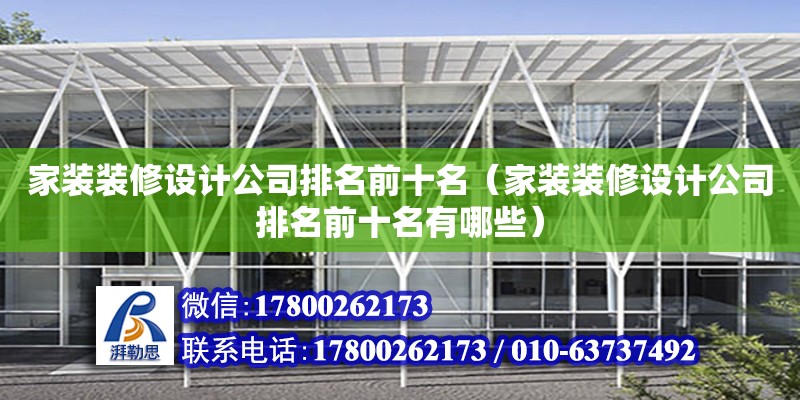 家装装修设计公司排名前十名（家装装修设计公司排名前十名有哪些）

湃勒思

微信：17800262173

联系电话：17800262173 / 010-63737492